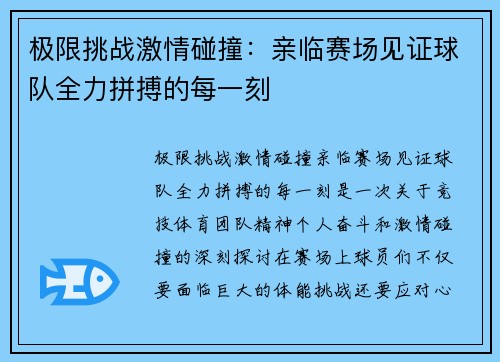 极限挑战激情碰撞：亲临赛场见证球队全力拼搏的每一刻

极限挑战激情碰撞亲临赛场见证球队全力拼搏的每一刻是一次关于竞技体育团队精神个人奋斗和激情碰撞的深刻探讨在赛场上球员们不仅要面临巨大的体能挑战还要应对心